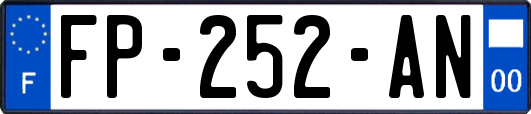 F

FP-252-AN

00